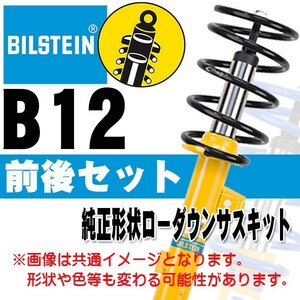 BILSTEIN®

B12

前後セット

純正形状ローダウンサスキット

BILSTEIN

※画像は共通イメージとなります。
形状や色等も変わる可能性があります。